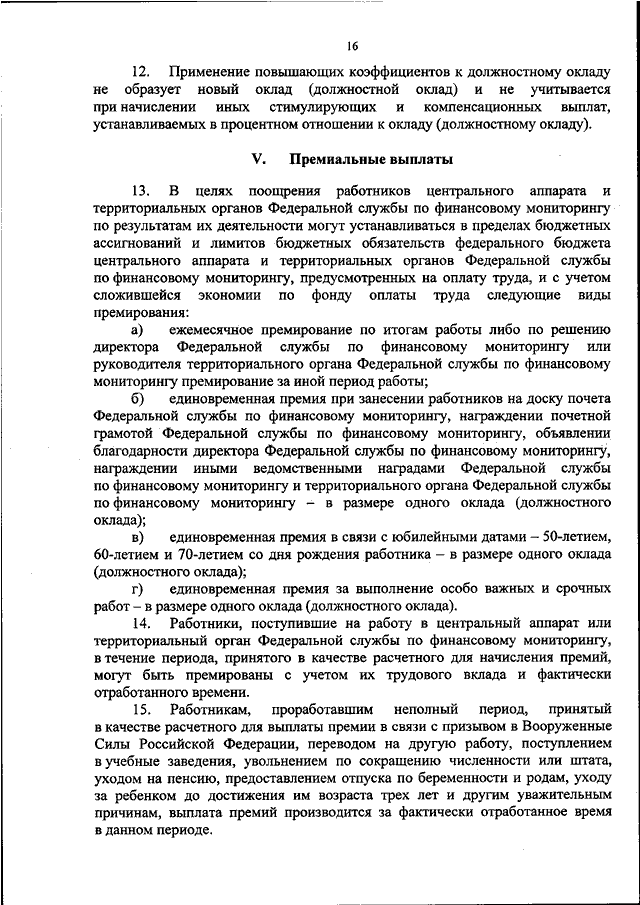 16

12. Применение повышающих коэффициентов к должностному окладу не образует новый оклад (должностной оклад) и не учитывается при начислении иных стимулирующих и компенсационных выплат, устанавливаемых в процентном отношении к окладу (должностному окладу).

V. Премиальные выплаты

13. В целях поощрения работников центрального аппарата и территориальных органов Федеральной службы по финансовому мониторингу по результатам их деятельности могут устанавливаться в пределах бюджетных ассигнований и лимитов бюджетных обязательств федерального бюджета центрального аппарата и территориальных органов Федеральной службы по финансовому мониторингу, предусмотренных на оплату труда, и с учетом сложившейся экономии по фонду оплаты труда следующие виды премирования:

а) ежемесячное премирование по итогам работы либо по решению директора Федеральной службы по финансовому мониторингу или руководителя территориального органа Федеральной службы по финансовому мониторингу премирование за иной период работы;

б) единовременная премия при занесении работников на доску почета Федеральной службы по финансовому мониторингу, награждении почетной грамотой Федеральной службы по финансовому мониторингу, объявлении благодарности директора Федеральной службы по финансовому мониторингу, награждении иными ведомственными наградами Федеральной службы по финансовому мониторингу и территориального органа Федеральной службы по финансовому мониторингу – в размере одного оклада (должностного оклада);

в) единовременная премия в связи с юбилейными датами – 50-летием, 60-летием и 70-летием со дня рождения работника – в размере одного оклада (должностного оклада);

г) единовременная премия за выполнение особо важных и срочных работ – в размере одного оклада (должностного оклада).

14. Работники, поступившие на работу в центральный аппарат или территориальный орган Федеральной службы по финансовому мониторингу, в течение периода, принятого в качестве расчетного для начисления премий, могут быть премированы с учетом их трудового вклада и фактически отработанного времени.

15. Работникам, проработавшим неполный период, принятый в качестве расчетного для выплаты премии в связи с призывом в Вооруженные Силы Российской Федерации, переводом на другую работу, поступлением в учебные заведения, увольнением по сокращению численности или штата, уходом на пенсию, предоставлением отпуска по беременности и родам, уходу за ребенком до достижения им возраста трех лет и другим уважительным причинам, выплата премий производится за фактически отработанное время в данном периоде.